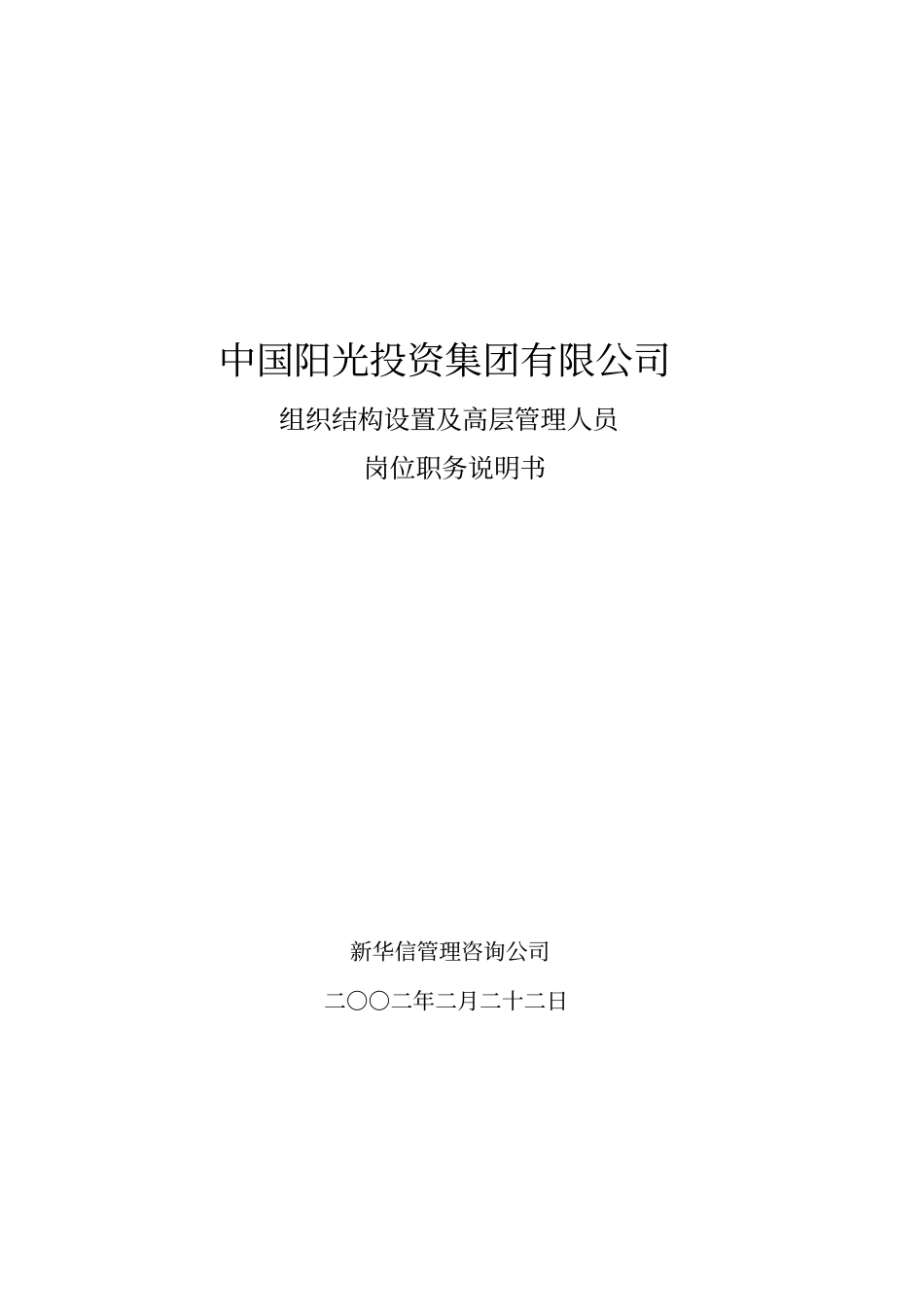 中国阳光投资集团有限公司

组织结构设置及高层管理人员

岗位职务说明书

新华信管理咨询公司

二〇〇二年二月二十二日